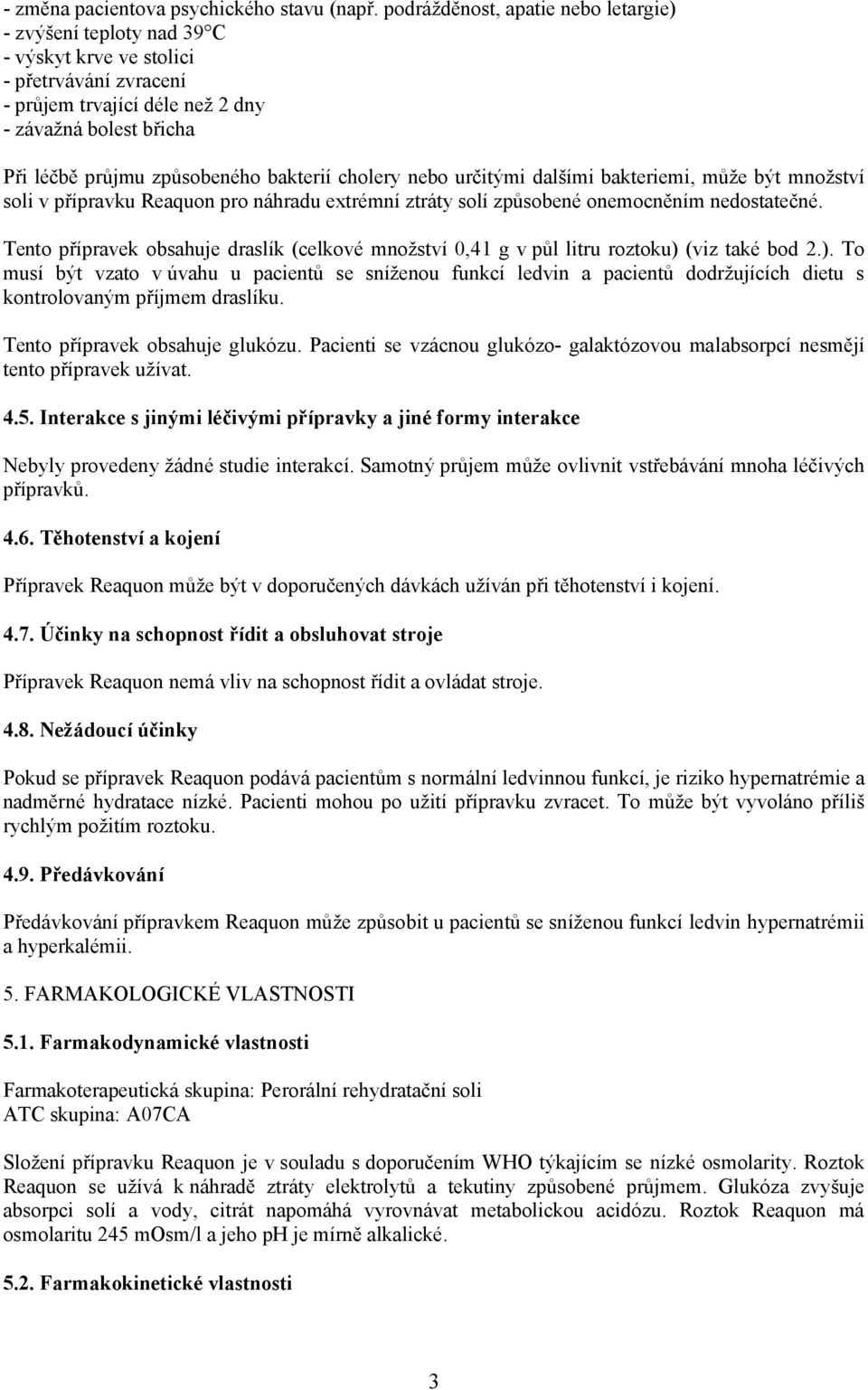 - změna pacientova psychického stavu (např. podrážděnost, apatie nebo letargie)
- zvýšení teploty nad 39°C
- výskyt krve ve stolici
- přetrvávání zvracení
- průjem trvající déle než 2 dny
- závažná bolest břicha

Při léčbě průjmu způsobeného bakterií cholery nebo určitými dalšími bakteriemi, může být množství soli v přípravku Reaquon pro náhradu extrémní ztráty solí způsobené onemocněním nedostatečné.

Tento přípravek obsahuje draslík (celkové množství 0,41 g v půl litru roztoku) (viz také bod 2.). To musí být vzato v úvahu u pacientů se sníženou funkcí ledvin a pacientů dodržujících dietu s kontrolovaným příjmem draslíku.

Tento přípravek obsahuje glukózu. Pacienti se vzácnou glukózo- galaktózovou malabsorpcí nesmějí tento přípravek užívat.

4.5. Interakce s jinými léčivými přípravky a jiné formy interakce

Nebyly provedeny žádné studie interakcí. Samotný průjem může ovlivnit vstřebávání mnoha léčivých přípravků.

4.6. Těhotenství a kojení

Přípravek Reaquon může být v doporučených dávkách užíván při těhotenství i kojení.

4.7. Účinky na schopnost řídit a obsluhovat stroje

Přípravek Reaquon nemá vliv na schopnost řídit a ovládat stroje.

4.8. Nežádoucí účinky

Pokud se přípravek Reaquon podává pacientům s normální ledvinnou funkcí, je riziko hypernatrémie a nadměrné hydratace nízké. Pacienti mohou po užití přípravku zvracet. To může být vyvoláno příliš rychlým požitím roztoku.

4.9. Předávkování

Předávkování přípravkem Reaquon může způsobit u pacientů se sníženou funkcí ledvin hypernatrémii a hyperkalémii.

5. FARMAKOLOGICKÉ VLASTNOSTI

5.1. Farmakodynamické vlastnosti

Farmakoterapeutická skupina: Perorální rehydratační soli
ATC skupina: A07CA

Složení přípravku Reaquon je v souladu s doporučením WHO týkajícím se nízké osmolarity. Roztok Reaquon se užívá k náhradě ztráty elektrolytů a tekutiny způsobené průjmem. Glukóza zvyšuje absorpci solí a vody, citrát napomáhá vyrovnávat metabolickou acidózu. Roztok Reaquon má osmolaritu 245 mOsm/l a jeho pH je mírně alkalické.

5.2. Farmakokinetické vlastnosti

3